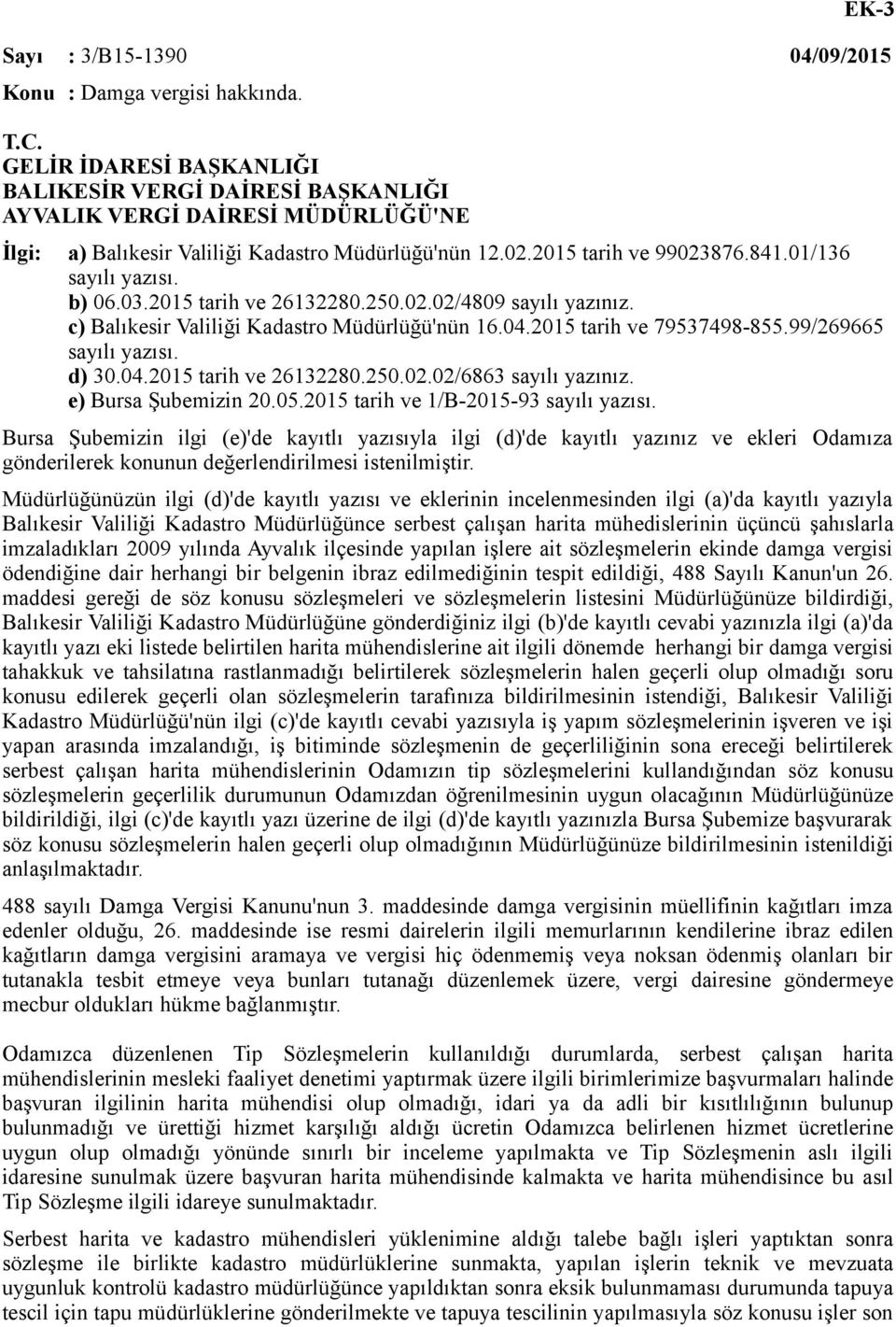 EK-3

Sayı : 3/B15-1390 04/09/2015

Konu : Damga vergisi hakkında.

T.C.
GELİR İDARESİ BAŞKANLIĞI
BALIKESİR VERGİ DAİRESİ BAŞKANLIĞI
AYVALIK VERGİ DAİRESİ MÜDÜRLÜĞÜ'NE

İlgi: a) Balıkesir Valiliği Kadastro Müdürlüğü'nün 12.02.2015 tarih ve 99023876.841.01/136 sayılı yazısı.
b) 06.03.2015 tarih ve 26132280.250.02.02/4809 sayılı yazınız.
c) Balıkesir Valiliği Kadastro Müdürlüğü'nün 16.04.2015 tarih ve 79537498-855.99/269665 sayılı yazısı.
d) 30.04.2015 tarih ve 26132280.250.02.02/6863 sayılı yazınız.
e) Bursa Şubemizin 20.05.2015 tarih ve 1/B-2015-93 sayılı yazısı.

Bursa Şubemizin ilgi (e)'de kayıtlı yazısıyla ilgi (d)'de kayıtlı yazınız ve ekleri Odamıza gönderilerek konunun değerlendirilmesi istenilmiştir.

Müdürlüğünüzün ilgi (d)'de kayıtlı yazısı ve eklerinin incelenmesinden ilgi (a)'da kayıtlı yazıyla Balıkesir Valiliği Kadastro Müdürlüğünce serbest çalışan harita mühedislerinin üçüncü şahıslarla imzaladıkları 2009 yılında Ayvalık ilçesinde yapılan işlere ait sözleşmelerin ekinde damga vergisi ödendiğine dair herhangi bir belgenin ibraz edilmediğinin tespit edildiği, 488 Sayılı Kanun'un 26. maddesi gereği de söz konusu sözleşmeleri ve sözleşmelerin listesini Müdürlüğünüze bildirdiği, Balıkesir Valiliği Kadastro Müdürlüğüne gönderdiğiniz ilgi (b)'de kayıtlı cevabi yazınızla ilgi (a)'da kayıtlı yazı eki listede belirtilen harita mühendislerine ait ilgili dönemde herhangi bir damga vergisi tahakkuk ve tahsilatına rastlanmadığı belirtilerek sözleşmelerin halen geçerli olup olmadığı soru konusu edilerek geçerli olan sözleşmelerin tarafınıza bildirilmesinin istendiği, Balıkesir Valiliği Kadastro Müdürlüğü'nün ilgi (c)'de kayıtlı cevabi yazısıyla iş yapım sözleşmelerinin işveren ve işi yapan arasında imzalandığı, iş bitiminde sözleşmenin de geçerliliğinin sona ereceği belirtilerek serbest çalışan harita mühendislerinin Odamızın tip sözleşmelerini kullandığından söz konusu sözleşmelerin geçerlilik durumunun Odamızdan öğrenilmesinin uygun olacağının Müdürlüğünüze bildirildiği, ilgi (c)'de kayıtlı yazı üzerine de ilgi (d)'de kayıtlı yazınızla Bursa Şubemize başvurarak söz konusu sözleşmelerin halen geçerli olup olmadığının Müdürlüğünüze bildirilmesinin istenildiği anlaşılmaktadır.

488 sayılı Damga Vergisi Kanunu'nun 3. maddesinde damga vergisinin müellifinin kağıtları imza edenler olduğu, 26. maddesinde ise resmi dairelerin ilgili memurlarının kendilerine ibraz edilen kağıtların damga vergisini aramaya ve vergisi hiç ödenmemiş veya noksan ödenmiş olanları bir tutanakla tesbit etmeye veya bunları tutanağı düzenlemek üzere, vergi dairesine göndermeye mecbur oldukları hükme bağlanmıştır.

Odamızca düzenlenen Tip Sözleşmelerin kullanıldığı durumlarda, serbest çalışan harita mühendislerinin mesleki faaliyet denetimi yaptırmak üzere ilgili birimlerimize başvurmaları halinde başvuran ilgilinin harita mühendisi olup olmadığı, idari ya da adli bir kısıtlılığının bulunup bulunmadığı ve ürettiği hizmet karşılığı aldığı ücretin Odamızca belirlenen hizmet ücretlerine uygun olup olmadığı yönünde sınırlı bir inceleme yapılmakta ve Tip Sözleşmenin aslı ilgili idaresine sunulmak üzere başvuran harita mühendisinde kalmakta ve harita mühendisince bu asıl Tip Sözleşme ilgili idareye sunulmaktadır.

Serbest harita ve kadastro mühendisleri yüklenimine aldığı talebe bağlı işleri yaptıktan sonra sözleşme ile birlikte kadastro müdürlüklerine sunmakta, yapılan işlerin teknik ve mevzuata uygunluk kontrolü kadastro müdürlüğünce yapıldıktan sonra eksik bulunmaması durumunda tapuya tescil için tapu müdürlüklerine gönderilmekte ve tapuya tescilinin yapılmasıyla söz konusu işler son